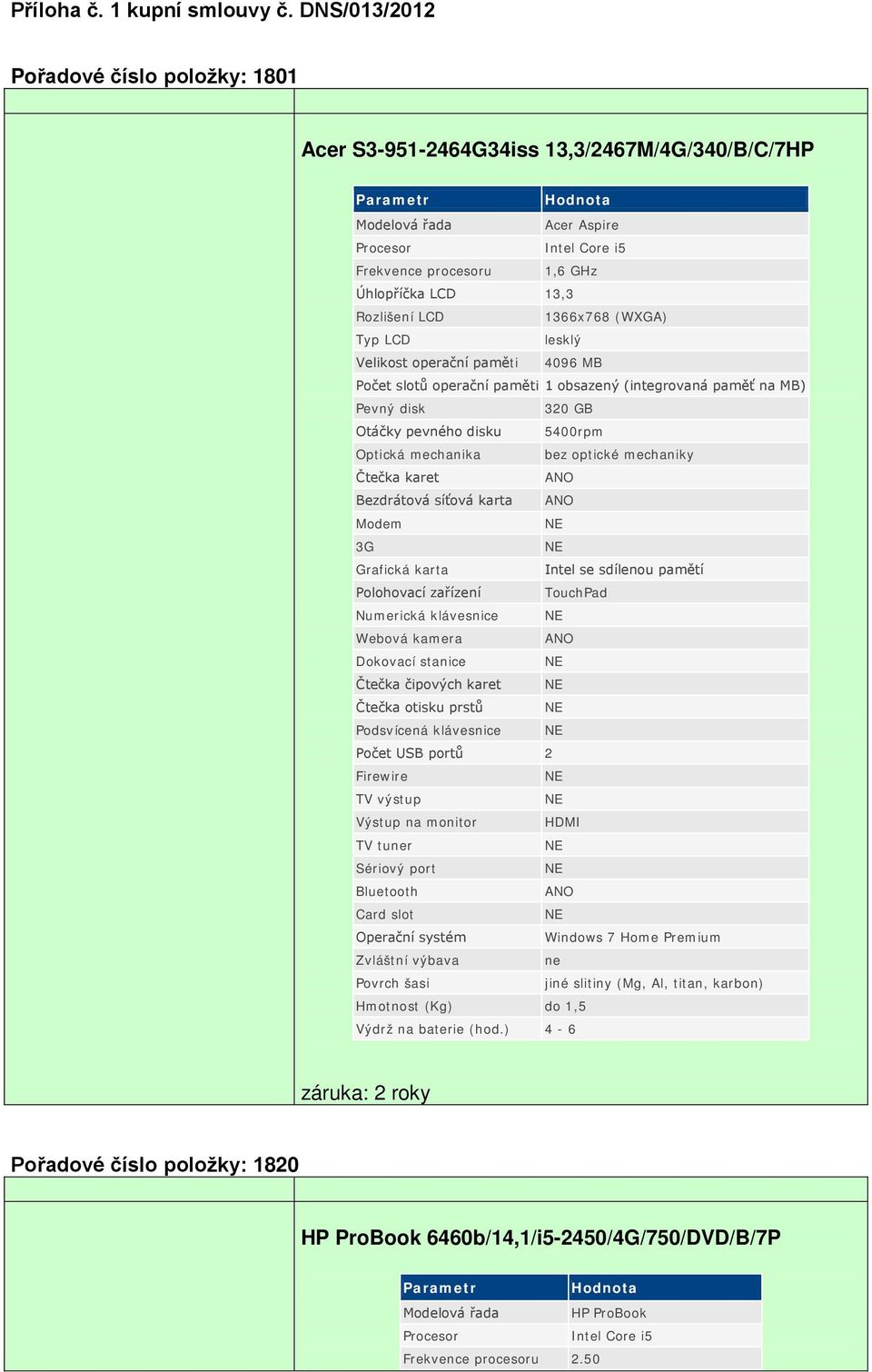 Příloha č. 1 kupní smlouvy č. DNS/013/2012

Pořadové číslo položky: 1801

Acer S3-951-2464G34iss 13,3/2467M/4G/340/B/C/7HP

| Parametr | Hodnota |
|---|---|
| Modelová řada | Acer Aspire |
| Procesor | Intel Core i5 |
| Frekvence procesoru | 1,6 GHz |
| Úhlopříčka LCD | 13,3 |
| Rozlišení LCD | 1366x768 (WXGA) |
| Typ LCD | lesklý |
| Velikost operační paměti | 4096 MB |
| Počet slotů operační paměti | 1 obsazený (integrovaná paměť na MB) |
| Pevný disk | 320 GB |
| Otáčky pevného disku | 5400rpm |
| Optická mechanika | bez optické mechaniky |
| Čtečka karet | ANO |
| Bezdrátová síťová karta | ANO |
| Modem | NE |
| 3G | NE |
| Grafická karta | Intel se sdílenou pamětí |
| Polohovací zařízení | TouchPad |
| Numerická klávesnice | NE |
| Webová kamera | ANO |
| Dokovací stanice | NE |
| Čtečka čipových karet | NE |
| Čtečka otisku prstů | NE |
| Podsvícená klávesnice | NE |
| Počet USB portů | 2 |
| Firewire | NE |
| TV výstup | NE |
| Výstup na monitor | HDMI |
| TV tuner | NE |
| Sériový port | NE |
| Bluetooth | ANO |
| Card slot | NE |
| Operační systém | Windows 7 Home Premium |
| Zvláštní výbava | ne |
| Povrch šasi | jiné slitiny (Mg, Al, titan, karbon) |
| Hmotnost (Kg) | do 1,5 |
| Výdrž na baterie (hod.) | 4 - 6 |

záruka: 2 roky

Pořadové číslo položky: 1820

HP ProBook 6460b/14,1/i5-2450/4G/750/DVD/B/7P

| Parametr | Hodnota |
|---|---|
| Modelová řada | HP ProBook |
| Procesor | Intel Core i5 |
| Frekvence procesoru | 2.50 |